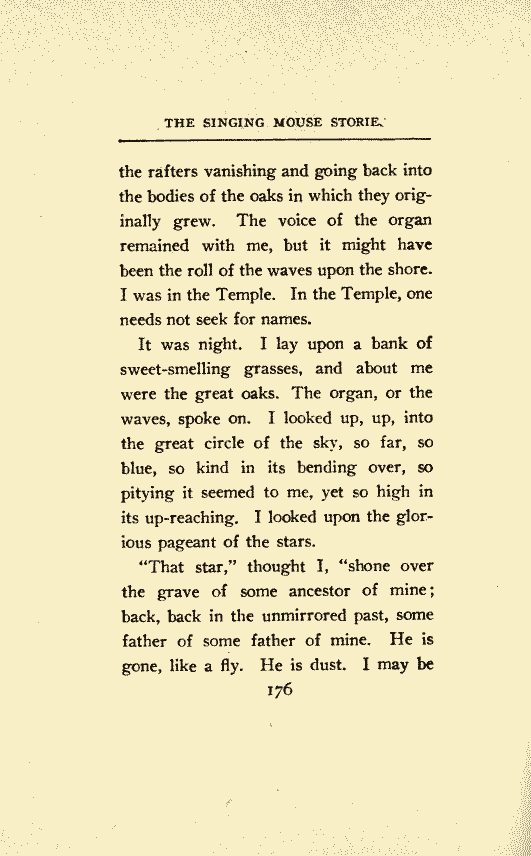 THE SINGING MOUSE STORIE

the rafters vanishing and going back into the bodies of the oaks in which they originally grew. The voice of the organ remained with me, but it might have been the roll of the waves upon the shore. I was in the Temple. In the Temple, one needs not seek for names.

It was night. I lay upon a bank of sweet-smelling grasses, and about me were the great oaks. The organ, or the waves, spoke on. I looked up, up, into the great circle of the sky, so far, so blue, so kind in its bending over, so pitying it seemed to me, yet so high in its up-reaching. I looked upon the glorious pageant of the stars.

"That star," thought I, "shone over the grave of some ancestor of mine; back, back in the unmirrored past, some father of some father of mine. He is gone, like a fly. He is dust. I may be

176